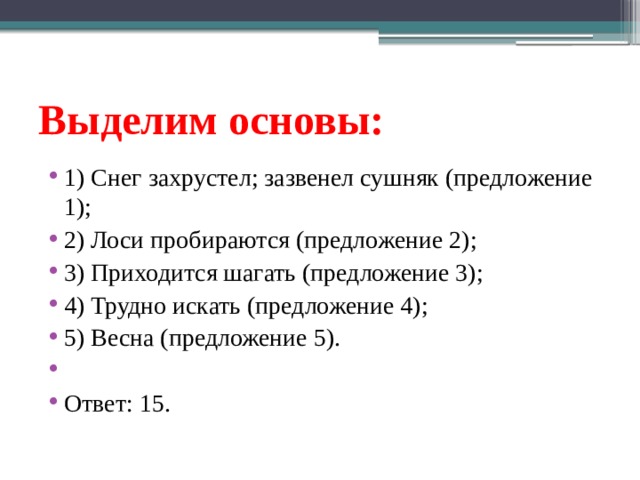 Выделим основы:

• 1) Снег захрустел; зазвенел сушняк (предложение 1);
• 2) Лоси пробираются (предложение 2);
• 3) Приходится шагать (предложение 3);
• 4) Трудно искать (предложение 4);
• 5) Весна (предложение 5).
•
• Ответ: 15.